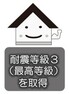 耐震等級３
（最高等級）
を取得